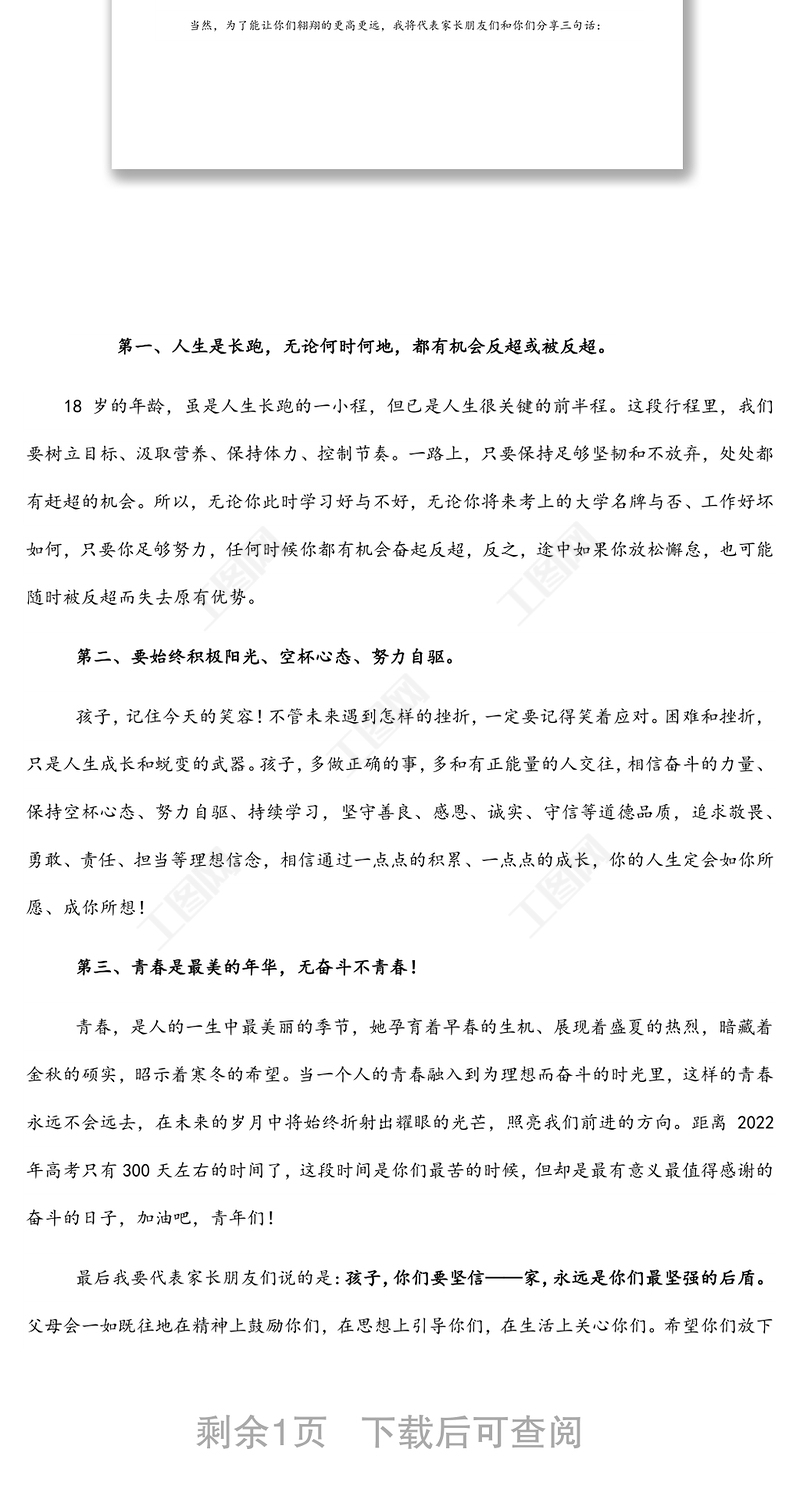 当然，为了能让你们翱翔的更高更远，我将代表家长朋友们和你们分享三句话：

第一、人生是长跑，无论何时何地，都有机会反超或被反超。

18 岁的年龄，虽是人生长跑的一小程，但已是人生很关键的前半程。这段行程里，我们要树立目标、汲取营养、保持体力、控制节奏。一路上，只要保持足够坚韧和不放弃，处处都有赶超的机会。所以，无论你此时学习好与不好，无论你将来考上的大学名牌与否、工作好坏如何，只要你足够努力，任何时候你都有机会奋起反超，反之，途中如果你放松懈怠，也可能随时被反超而失去原有优势。

第二、要始终积极阳光、空杯心态、努力自驱。

孩子，记住今天的笑容！不管未来遇到怎样的挫折，一定要记得笑着应对。困难和挫折，只是人生成长和蜕变的武器。孩子，多做正确的事，多和有正能量的人交往，相信奋斗的力量、保持空杯心态、努力自驱、持续学习，坚守善良、感恩、诚实、守信等道德品质，追求敬畏、勇敢、责任、担当等理想信念，相信通过一点点的积累、一点点的成长，你的人生定会如你所愿、成你所想！

第三、青春是最美的年华，无奋斗不青春！

青春，是人的一生中最美丽的季节，她孕育着早春的生机、展现着盛夏的热烈，暗藏着金秋的硕实，昭示着寒冬的希望。当一个人的青春融入到为理想而奋斗的时光里，这样的青春永远不会远去，在未来的岁月中将始终折射出耀眼的光芒，照亮我们前进的方向。距离 2022 年高考只有 300 天左右的时间了，这段时间是你们最苦的时候，但却是最有意义最值得感谢的奋斗的日子，加油吧，青年们！

最后我要代表家长朋友们说的是：孩子，你们要坚信——家，永远是你们最坚强的后盾。父母会一如既往地在精神上鼓励你们，在思想上引导你们，在生活上关心你们。希望你们放下

剩余1页 下载后可查阅